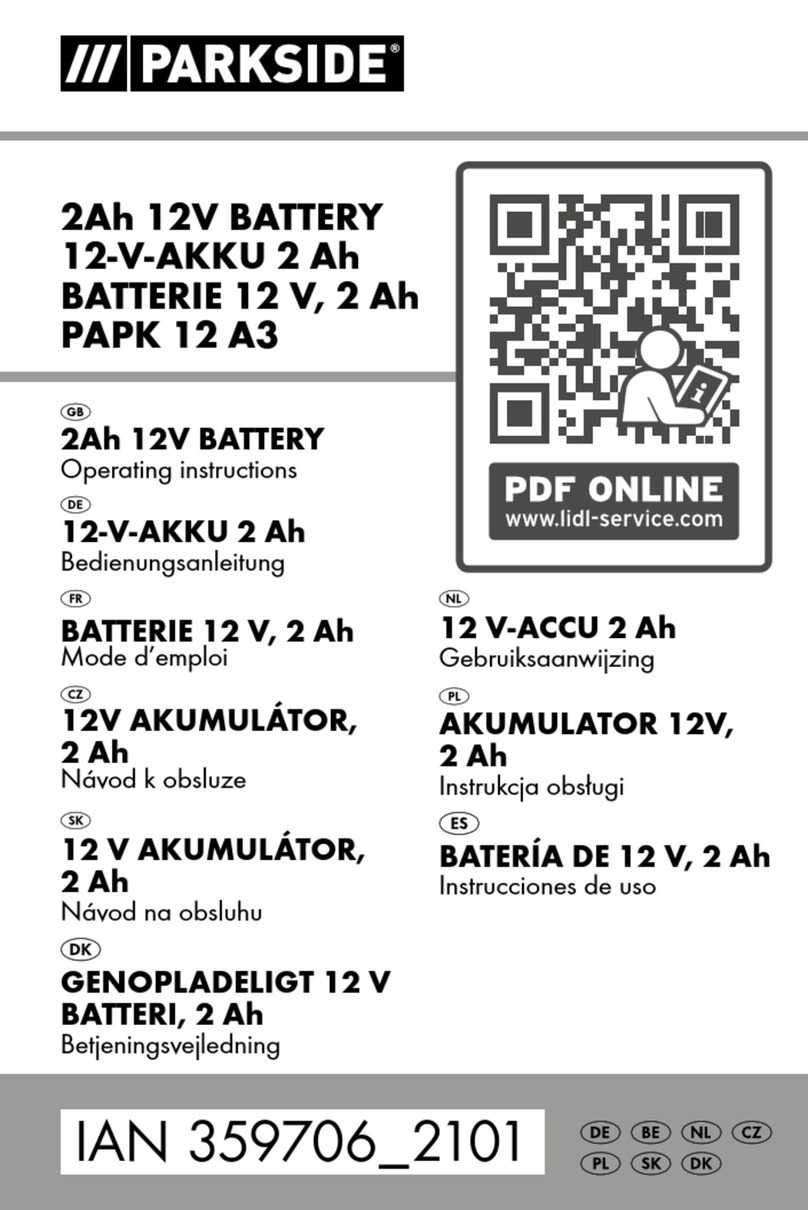 /// PARKSIDE®

2Ah 12V BATTERY
12-V-AKKU 2 Ah
BATTERIE 12 V, 2 Ah
PAPK 12 A3

PDF ONLINE
www.lidl-service.com

GB
2Ah 12V BATTERY
Operating instructions

DE
12-V-AKKU 2 Ah
Bedienungsanleitung

FR
BATTERIE 12 V, 2 Ah
Mode d'emploi

CZ
12V AKUMULÁTOR, 2 Ah
Návod k obsluze

SK
12 V AKUMULÁTOR, 2 Ah
Návod na obsluhu

DK
GENOPLADELIGT 12 V BATTERI, 2 Ah
Betjeningsvejledning

NL
12 V-ACCU 2 Ah
Gebruiksaanwijzing

PL
AKUMULATOR 12V, 2 Ah
Instrukcja obsługi

ES
BATERÍA DE 12 V, 2 Ah
Instrucciones de uso

IAN 359706_2101

DE BE NL CZ PL SK DK